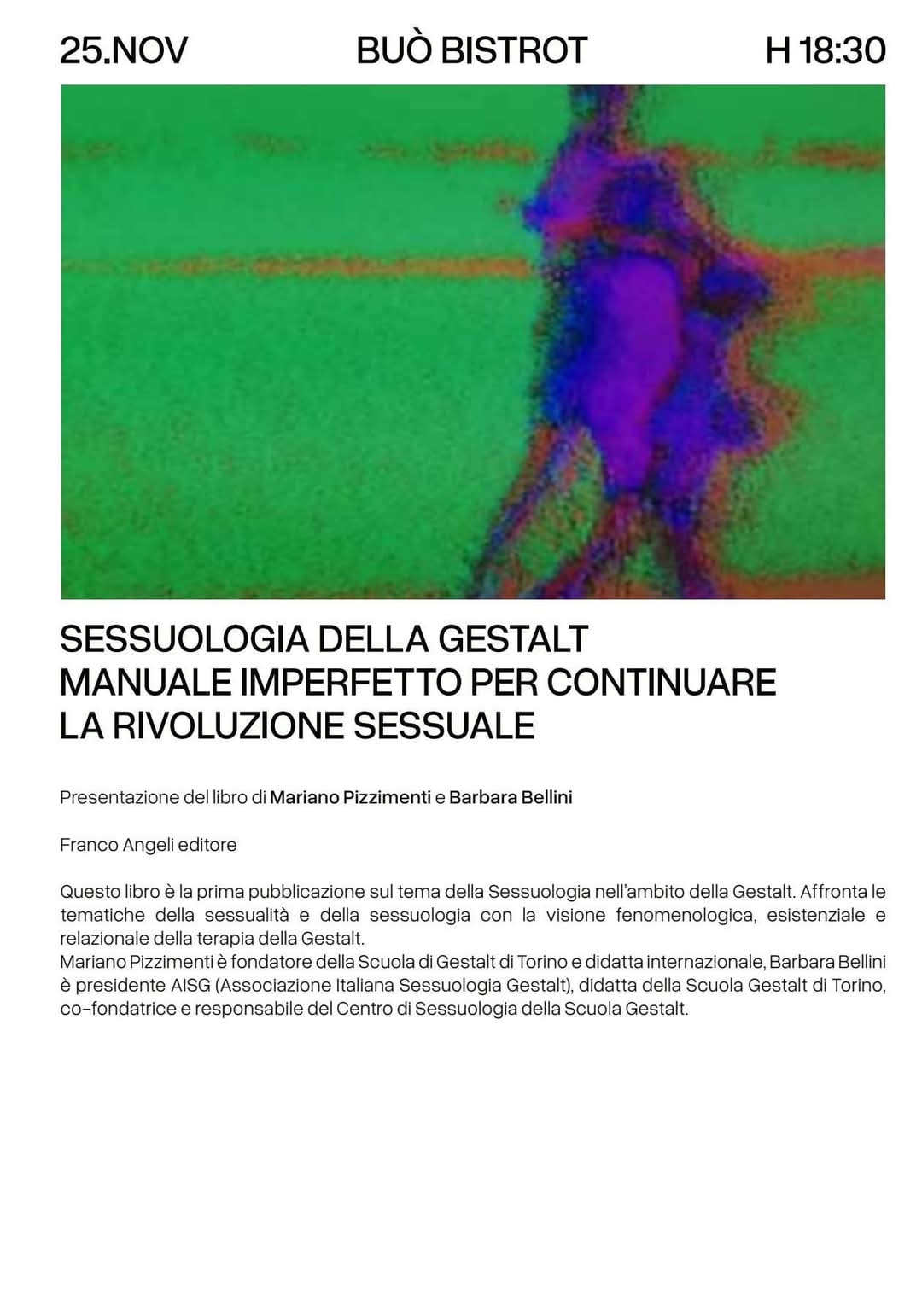 25.NOV BUÒ BISTROT H 18:30

SESSUOLOGIA DELLA GESTALT
MANUALE IMPERFETTO PER CONTINUARE
LA RIVOLUZIONE SESSUALE

Presentazione del libro di Mariano Pizzimenti e Barbara Bellini

Franco Angeli editore

Questo libro è la prima pubblicazione sul tema della Sessuologia nell'ambito della Gestalt. Affronta le tematiche della sessualità e della sessuologia con la visione fenomenologica, esistenziale e relazionale della terapia della Gestalt.
Mariano Pizzimenti è fondatore della Scuola di Gestalt di Torino e didatta internazionale, Barbara Bellini è presidente AISG (Associazione Italiana Sessuologia Gestalt), didatta della Scuola Gestalt di Torino, co-fondatrice e responsabile del Centro di Sessuologia della Scuola Gestalt.